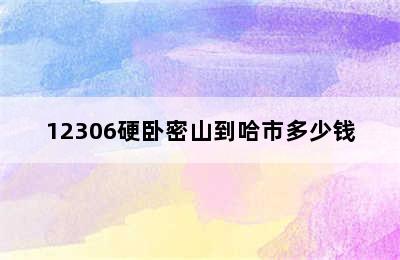 12306硬卧密山到哈市多少钱